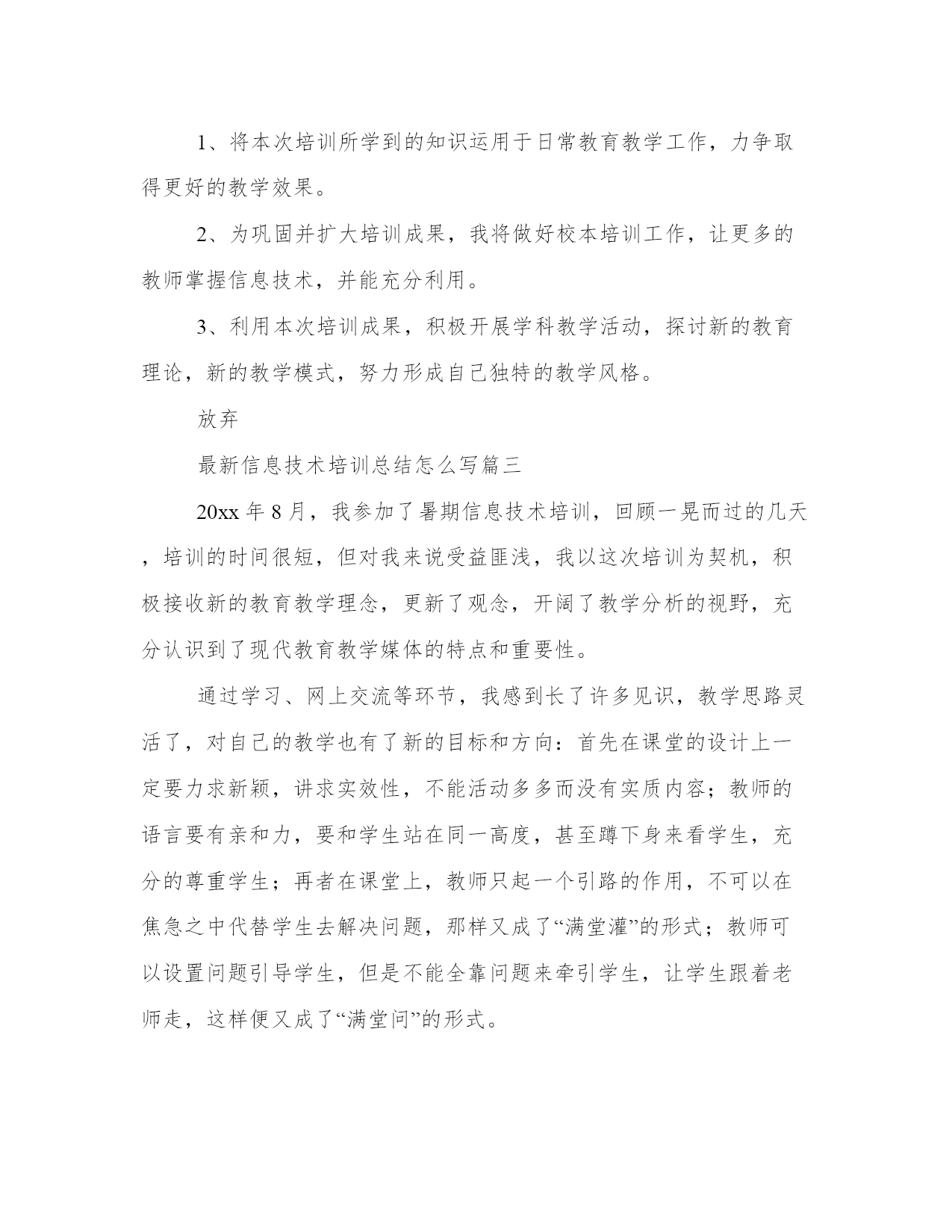 1、将本次培训所学到的知识运用于日常教育教学工作，力争取得更好的教学效果。

2、为巩固并扩大培训成果，我将做好校本培训工作，让更多的教师掌握信息技术，并能充分利用。

3、利用本次培训成果，积极开展学科教学活动，探讨新的教育理论，新的教学模式，努力形成自己独特的教学风格。

放弃

最新信息技术培训总结怎么写篇三

20xx 年 8 月，我参加了暑期信息技术培训，回顾一晃而过的几天，培训的时间很短，但对我来说受益匪浅，我以这次培训为契机，积极接收新的教育教学理念，更新了观念，开阔了教学分析的视野，充分认识到了现代教育教学媒体的特点和重要性。

通过学习、网上交流等环节，我感到长了许多见识，教学思路灵活了，对自己的教学也有了新的目标和方向：首先在课堂的设计上一定要力求新颖，讲求实效性，不能活动多多而没有实质内容；教师的语言要有亲和力，要和学生站在同一高度，甚至蹲下身来看学生，充分的尊重学生；再者在课堂上，教师只起一个引路的作用，不可以在焦急之中代替学生去解决问题，那样又成了“满堂灌”的形式；教师可以设置问题引导学生，但是不能全靠问题来牵引学生，让学生跟着老师走，这样便又成了“满堂问”的形式。